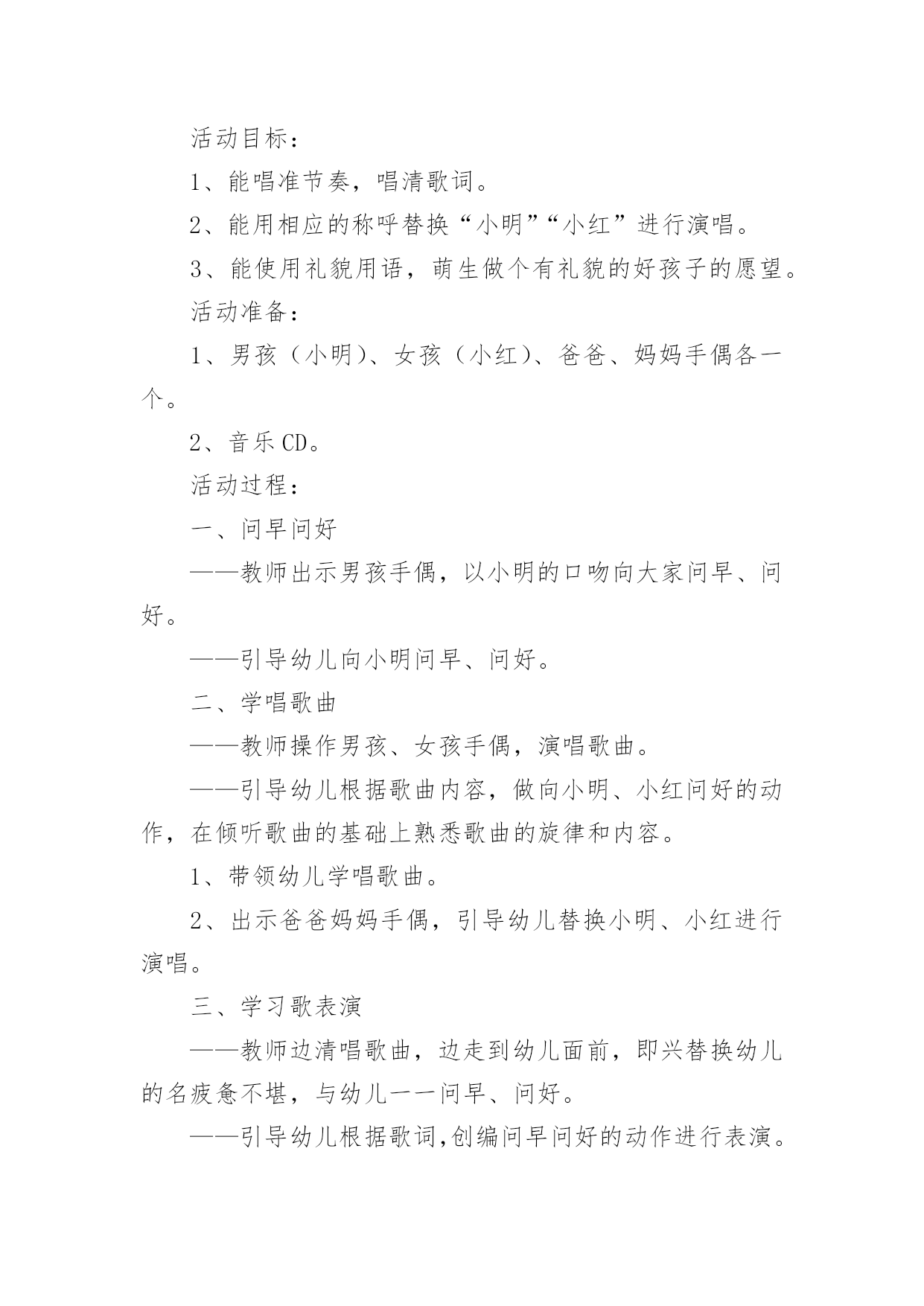 活动目标：

1、能唱准节奏，唱清歌词。

2、能用相应的称呼替换“小明”“小红”进行演唱。

3、能使用礼貌用语，萌生做个有礼貌的好孩子的愿望。

活动准备：

1、男孩（小明）、女孩（小红）、爸爸、妈妈手偶各一个。

2、音乐CD。

活动过程：

一、问早问好

——教师出示男孩手偶，以小明的口吻向大家问早、问好。

——引导幼儿向小明问早、问好。

二、学唱歌曲

——教师操作男孩、女孩手偶，演唱歌曲。

——引导幼儿根据歌曲内容，做向小明、小红问好的动作，在倾听歌曲的基础上熟悉歌曲的旋律和内容。

1、带领幼儿学唱歌曲。

2、出示爸爸妈妈手偶，引导幼儿替换小明、小红进行演唱。

三、学习歌表演

——教师边清唱歌曲，边走到幼儿面前，即兴替换幼儿的名疲惫不堪，与幼儿一一问早、问好。

——引导幼儿根据歌词,创编问早问好的动作进行表演。